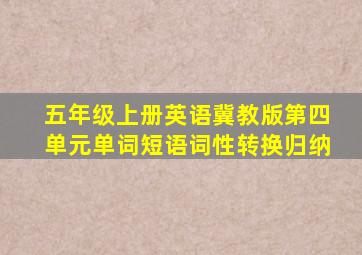 五年级上册英语冀教版第四单元单词短语词性转换归纳